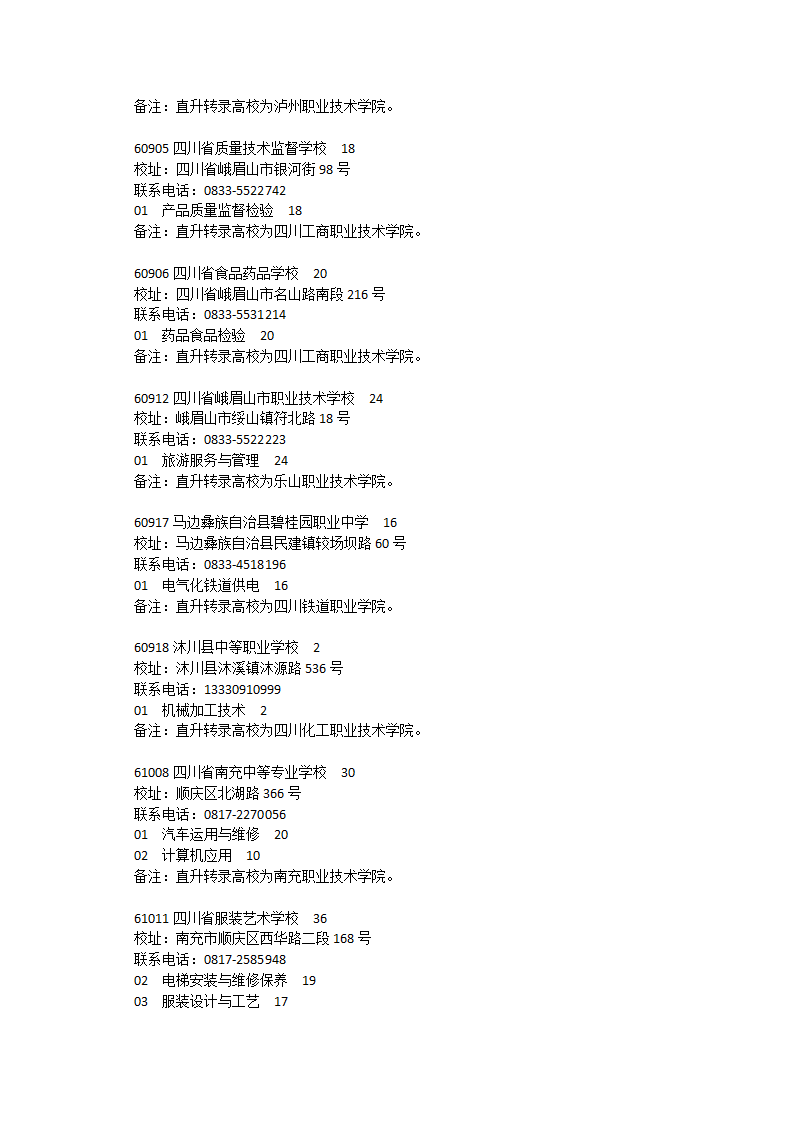 备注：直升转录高校为泸州职业技术学院。

60905 四川省质量技术监督学校　18
校址：四川省峨眉山市银河街 98 号
联系电话：0833-5522742
01　产品质量监督检验　18
备注：直升转录高校为四川工商职业技术学院。

60906 四川省食品药品学校　20
校址：四川省峨眉山市名山路南段 216 号
联系电话：0833-5531214
01　药品食品检验　20
备注：直升转录高校为四川工商职业技术学院。

60912 四川省峨眉山市职业技术学校　24
校址：峨眉山市绥山镇符北路 18 号
联系电话：0833-5522223
01　旅游服务与管理　24
备注：直升转录高校为乐山职业技术学院。

60917 马边彝族自治县碧桂园职业中学　16
校址：马边彝族自治县民建镇较场坝路 60 号
联系电话：0833-4518196
01　电气化铁道供电　16
备注：直升转录高校为四川铁道职业学院。

60918 沐川县中等职业学校　2
校址：沐川县沐溪镇沐源路 536 号
联系电话：13330910999
01　机械加工技术　2
备注：直升转录高校为四川化工职业技术学院。

61008 四川省南充中等专业学校　30
校址：顺庆区北湖路 366 号
联系电话：0817-2270056
01　汽车运用与维修　20
02　计算机应用　10
备注：直升转录高校为南充职业技术学院。

61011 四川省服装艺术学校　36
校址：南充市顺庆区西华路二段 168 号
联系电话：0817-2585948
02　电梯安装与维修保养　19
03　服装设计与工艺　17